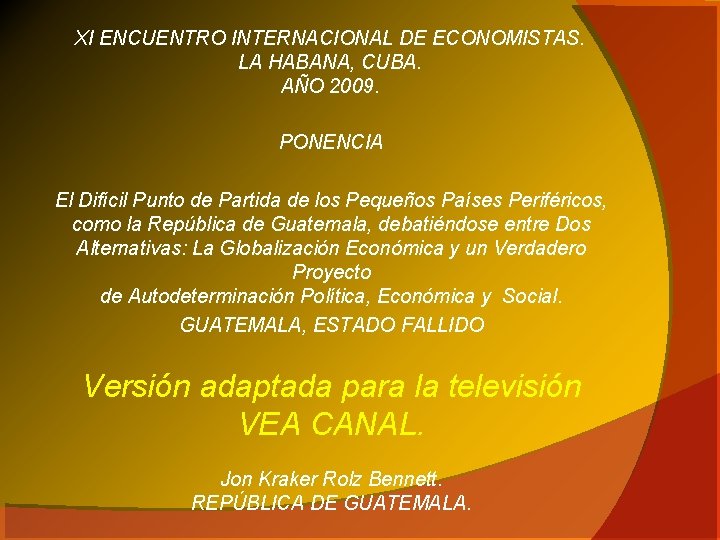 XI ENCUENTRO INTERNACIONAL DE ECONOMISTAS.
LA HABANA, CUBA.
AÑO 2009.

PONENCIA

El Difícil Punto de Partida de los Pequeños Países Periféricos, como la República de Guatemala, debatiéndose entre Dos Alternativas: La Globalización Económica y un Verdadero Proyecto
de Autodeterminación Política, Económica y Social.

GUATEMALA, ESTADO FALLIDO

Versión adaptada para la televisión
VEA CANAL.

Jon Kraker Rolz Bennett.
REPÚBLICA DE GUATEMALA.